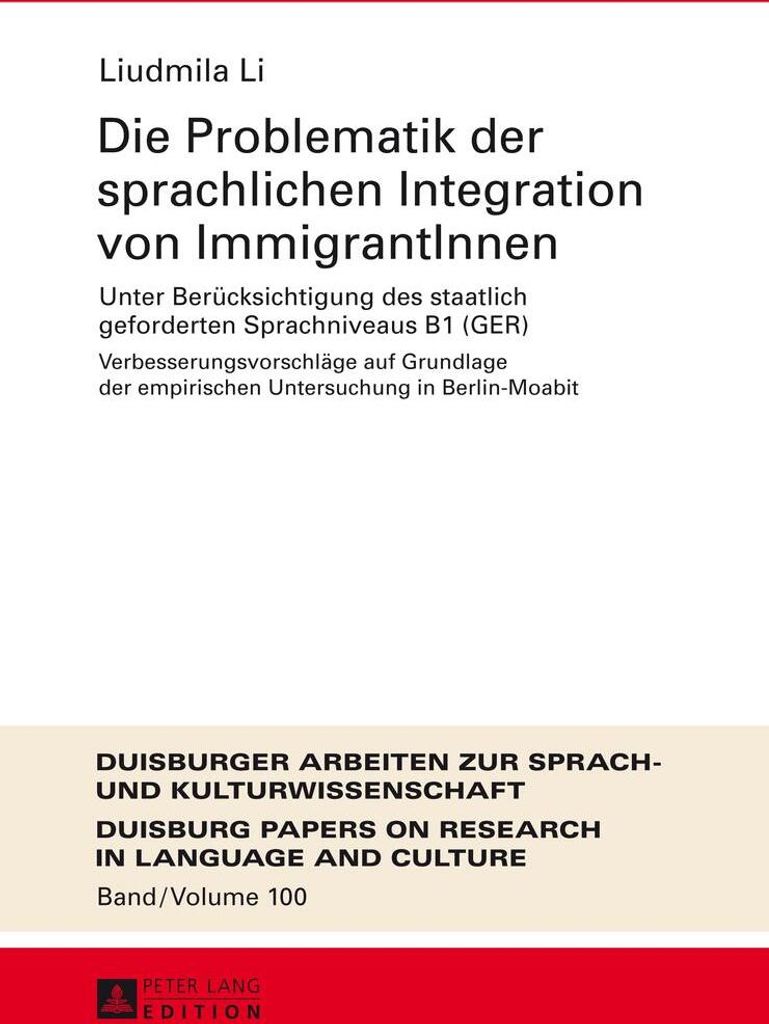 Liudmila Li

Die Problematik der sprachlichen Integration von ImmigrantInnen

Unter Berücksichtigung des staatlich geforderten Sprachniveaus B1 (GER)

Verbesserungsvorschläge auf Grundlage der empirischen Untersuchung in Berlin-Moabit

DUISBURGER ARBEITEN ZUR SPRACH- UND KULTURWISSENSCHAFT

DUISBURG PAPERS ON RESEARCH IN LANGUAGE AND CULTURE

Band/Volume 100

PETER LANG
EDITION